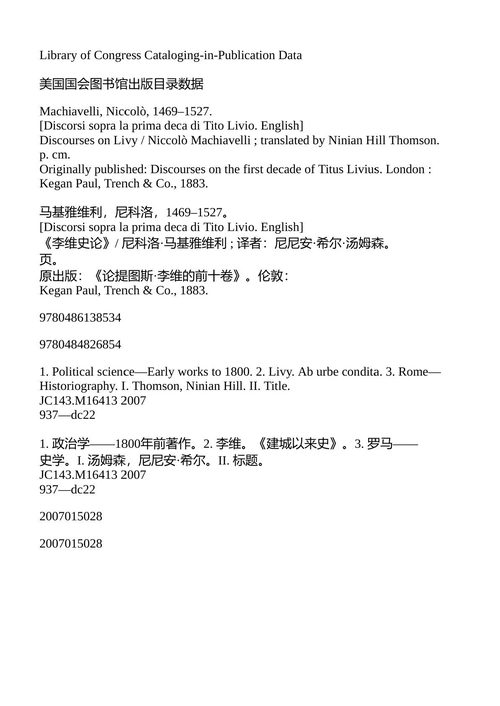 Library of Congress Cataloging-in-Publication Data

美国国会图书馆出版目录数据

Machiavelli, Niccolò, 1469–1527.
[Discorsi sopra la prima deca di Tito Livio. English]
Discourses on Livy / Niccolò Machiavelli ; translated by Ninian Hill Thomson.
p. cm.
Originally published: Discourses on the first decade of Titus Livius. London : Kegan Paul, Trench & Co., 1883.

马基雅维利，尼科洛，1469–1527。
[Discorsi sopra la prima deca di Tito Livio. English]
《李维史论》/ 尼科洛·马基雅维利 ; 译者：尼尼安·希尔·汤姆森。
页。
原出版：《论提图斯·李维的前十卷》。伦敦：
Kegan Paul, Trench & Co., 1883.

9780486138534

9780484826854

1. Political science—Early works to 1800. 2. Livy. Ab urbe condita. 3. Rome—Historiography. I. Thomson, Ninian Hill. II. Title.
JC143.M16413 2007
937—dc22

1. 政治学——1800年前著作。2. 李维。《建城以来史》。3. 罗马——史学。I. 汤姆森，尼尼安·希尔。II. 标题。
JC143.M16413 2007
937—dc22

2007015028

2007015028